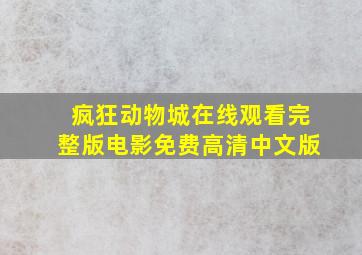 疯狂动物城在线观看完整版电影免费高清中文版